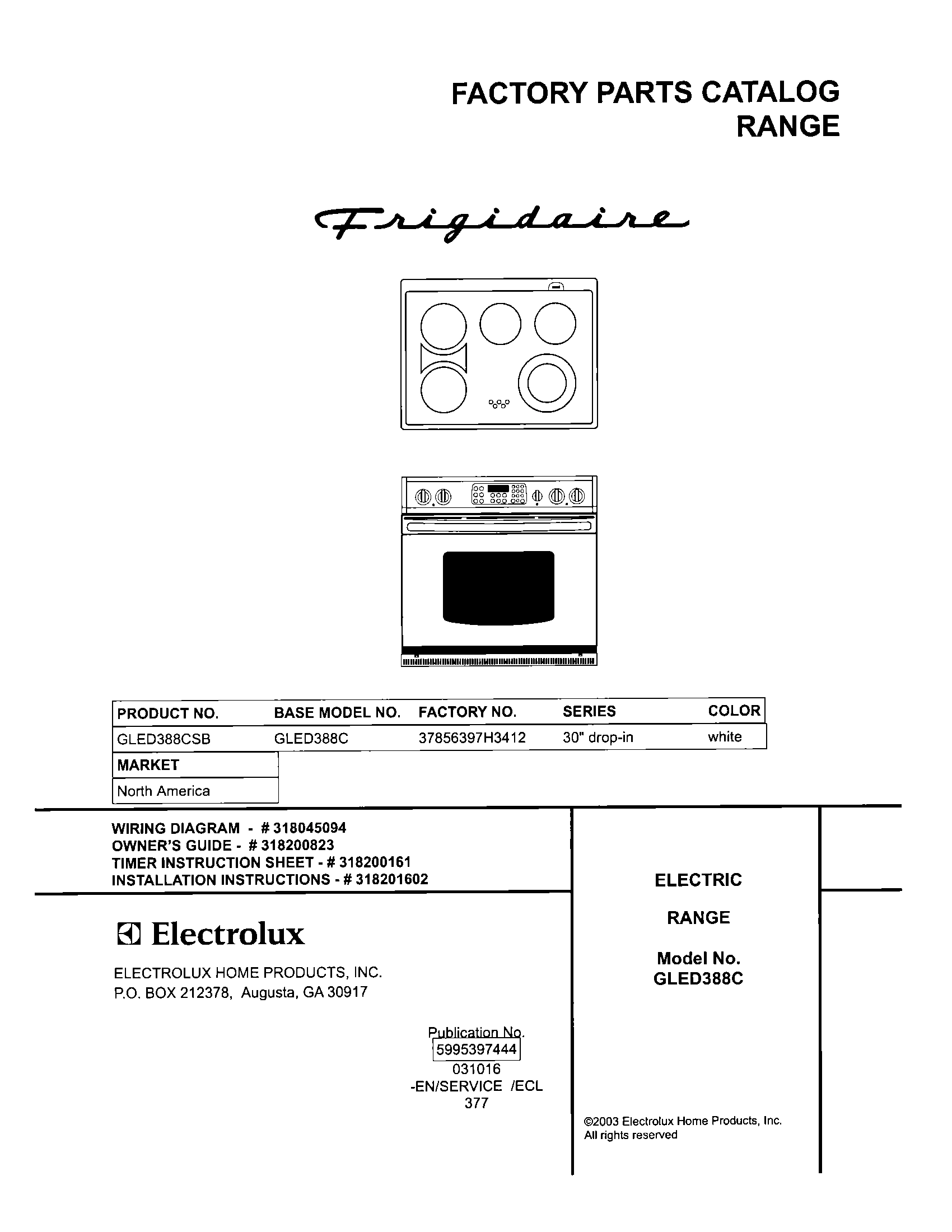 FACTORY PARTS CATALOG
RANGE

Frigidaire

| PRODUCT NO. | BASE MODEL NO. | FACTORY NO. | SERIES | COLOR |
|---|---|---|---|---|
| GLED388CSB | GLED388C | 37856397H3412 | 30" drop-in | white |

| MARKET |
|---|
| North America |

WIRING DIAGRAM - # 318045094
OWNER'S GUIDE - # 318200823
TIMER INSTRUCTION SHEET - # 318200161
INSTALLATION INSTRUCTIONS - # 318201602

Electrolux

ELECTROLUX HOME PRODUCTS, INC.
P.O. BOX 212378, Augusta, GA 30917

Publication No.
5995397444
031016
-EN/SERVICE /ECL
377

ELECTRIC

RANGE

Model No.
GLED388C

©2003 Electrolux Home Products, Inc.
All rights reserved